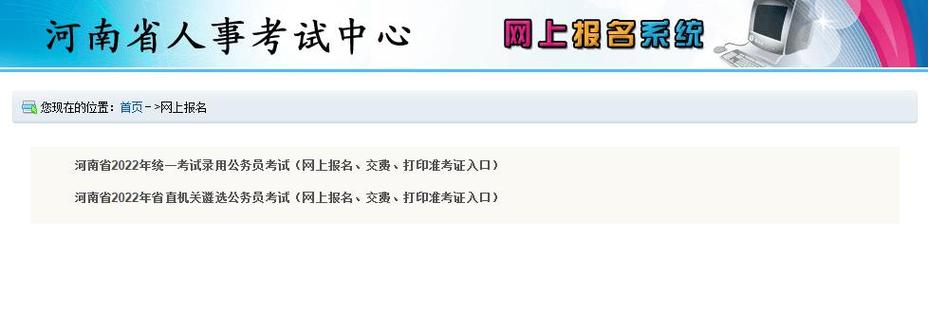 河南省人事考试中心

网上报名系统

您现在的位置：首页－>网上报名

河南省2022年统一考试录用公务员考试（网上报名、交费、打印准考证入口）

河南省2022年省直机关遴选公务员考试（网上报名、交费、打印准考证入口）